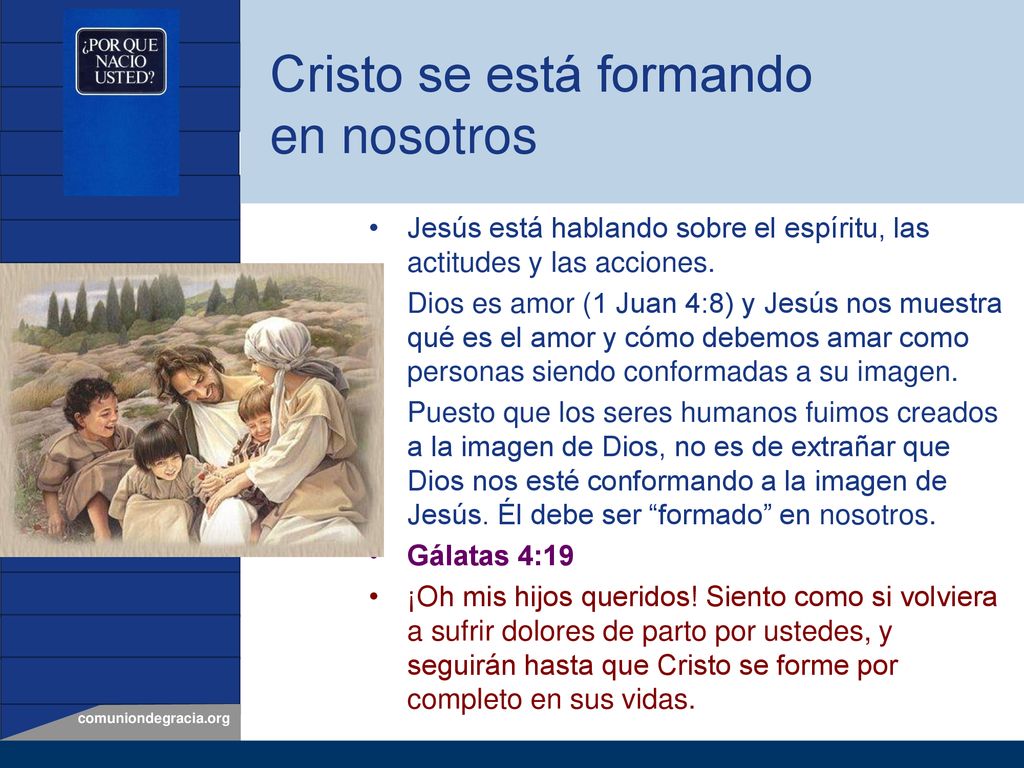 ¿POR QUE NACIO USTED?

Cristo se está formando en nosotros

• Jesús está hablando sobre el espíritu, las actitudes y las acciones.

Dios es amor (1 Juan 4:8) y Jesús nos muestra qué es el amor y cómo debemos amar como personas siendo conformadas a su imagen.

Puesto que los seres humanos fuimos creados a la imagen de Dios, no es de extrañar que Dios nos esté conformando a la imagen de Jesús. Él debe ser “formado” en nosotros.

• Gálatas 4:19

• ¡Oh mis hijos queridos! Siento como si volviera a sufrir dolores de parto por ustedes, y seguirán hasta que Cristo se forme por completo en sus vidas.

comuniondegracia.org